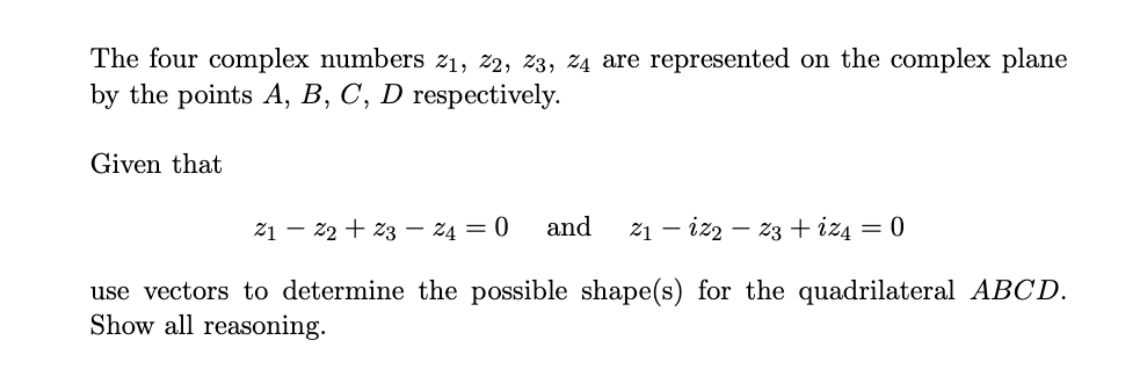 The four complex numbers $z_1$, $z_2$, $z_3$, $z_4$ are represented on the complex plane by the points $A$, $B$, $C$, $D$ respectively.

Given that

$z_1 - z_2 + z_3 - z_4 = 0$ and $z_1 - iz_2 - z_3 + iz_4 = 0$

use vectors to determine the possible shape(s) for the quadrilateral $ABCD$. Show all reasoning.